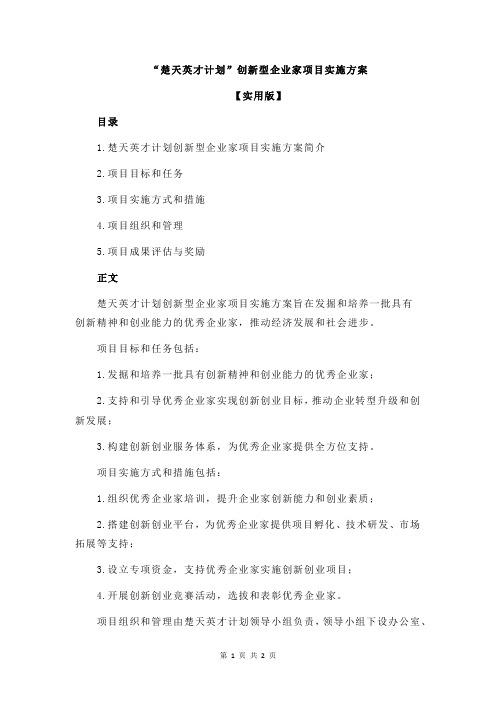 “楚天英才计划”创新型企业家项目实施方案

【实用版】

目录

1.楚天英才计划创新型企业家项目实施方案简介

2.项目目标和任务

3.项目实施方式和措施

4.项目组织和管理

5.项目成果评估与奖励

正文

楚天英才计划创新型企业家项目实施方案旨在发掘和培养一批具有创新精神和创业能力的优秀企业家，推动经济发展和社会进步。

项目目标和任务包括：

1.发掘和培养一批具有创新精神和创业能力的优秀企业家；

2.支持和引导优秀企业家实现创新创业目标，推动企业转型升级和创新发展；

3.构建创新创业服务体系，为优秀企业家提供全方位支持。

项目实施方式和措施包括：

1.组织优秀企业家培训，提升企业家创新能力和创业素质；

2.搭建创新创业平台，为优秀企业家提供项目孵化、技术研发、市场拓展等支持；

3.设立专项资金，支持优秀企业家实施创新创业项目；

4.开展创新创业竞赛活动，选拔和表彰优秀企业家。

项目组织和管理由楚天英才计划领导小组负责，领导小组下设办公室、

第 1 页 共 2 页